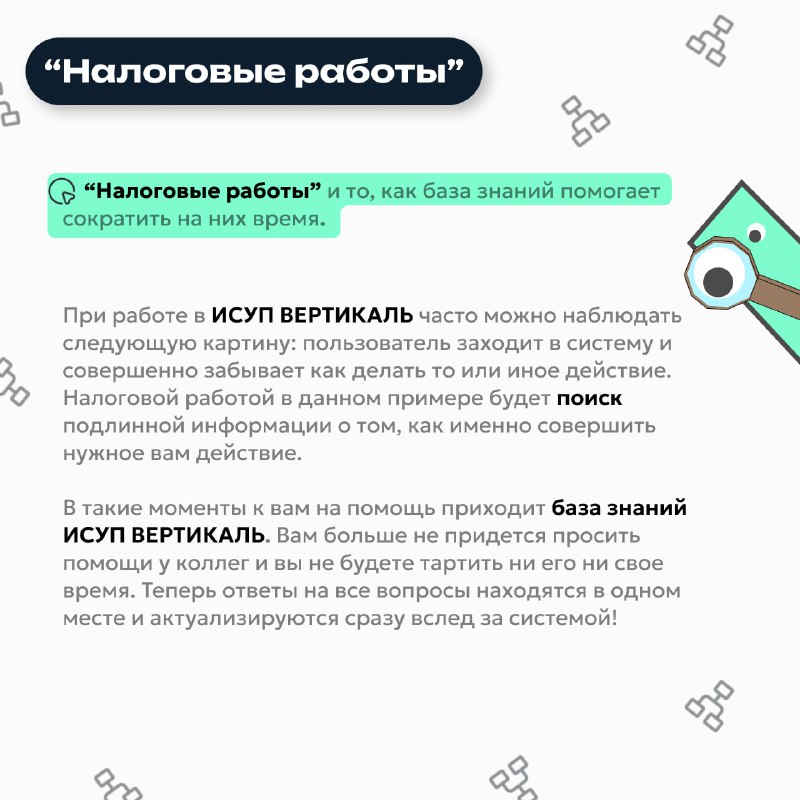 “Налоговые работы”

“Налоговые работы” и то, как база знаний помогает сократить на них время.

При работе в ИСУП ВЕРТИКАЛЬ часто можно наблюдать следующую картину: пользователь заходит в систему и совершенно забывает как делать то или иное действие. Налоговой работой в данном примере будет поиск подлинной информации о том, как именно совершить нужное вам действие.

В такие моменты к вам на помощь приходит база знаний ИСУП ВЕРТИКАЛЬ. Вам больше не придется просить помощи у коллег и вы не будете тартить ни его ни свое время. Теперь ответы на все вопросы находятся в одном месте и актуализируются сразу вслед за системой!